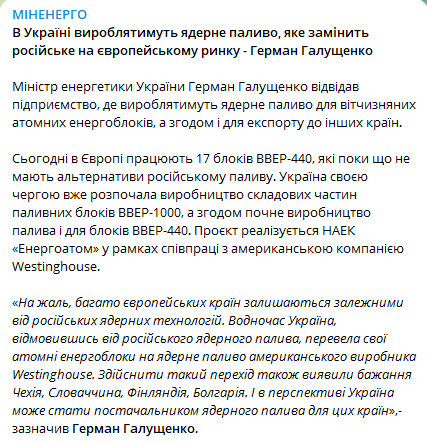 МІНЕНЕРГО
В Україні вироблятимуть ядерне паливо, яке замінить російське на європейському ринку - Герман Галущенко

Міністр енергетики України Герман Галущенко відвідав підприємство, де вироблятимуть ядерне паливо для вітчизняних атомних енергоблоків, а згодом і для експорту до інших країн.

Сьогодні в Європі працюють 17 блоків ВВЕР-440, які поки що не мають альтернативи російському паливу. Україна своєю чергою вже розпочала виробництво складових частин паливних блоків ВВЕР-1000, а згодом почне виробництво палива і для блоків ВВЕР-440. Проєкт реалізується НАЕК «Енергоатом» у рамках співпраці з американською компанією Westinghouse.

«На жаль, багато європейських країн залишаються залежними від російських ядерних технологій. Водночас Україна, відмовившись від російського ядерного палива, перевела свої атомні енергоблоки на ядерне паливо американського виробника Westinghouse. Здійснити такий перехід також виявили бажання Чехія, Словаччина, Фінляндія, Болгарія. І в перспективі Україна може стати постачальником ядерного палива для цих країн»,- зазначив Герман Галущенко.